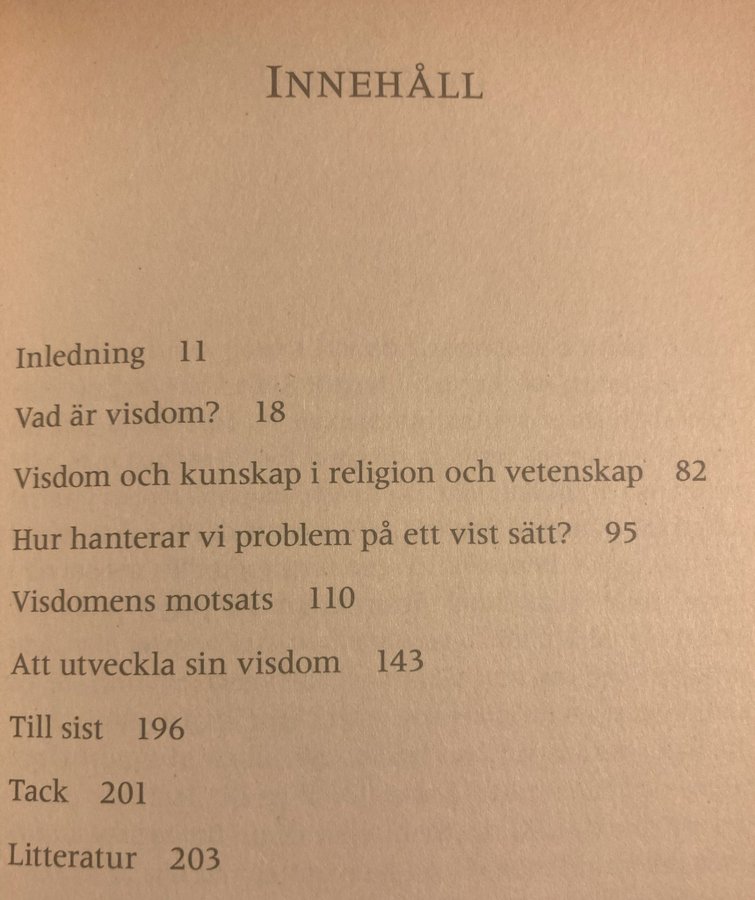 INNEHÅLL

Inledning 11

Vad är visdom? 18

Visdom och kunskap i religion och vetenskap 82

Hur hanterar vi problem på ett vist sätt? 95

Visdomens motsats 110

Att utveckla sin visdom 143

Till sist 196

Tack 201

Litteratur 203